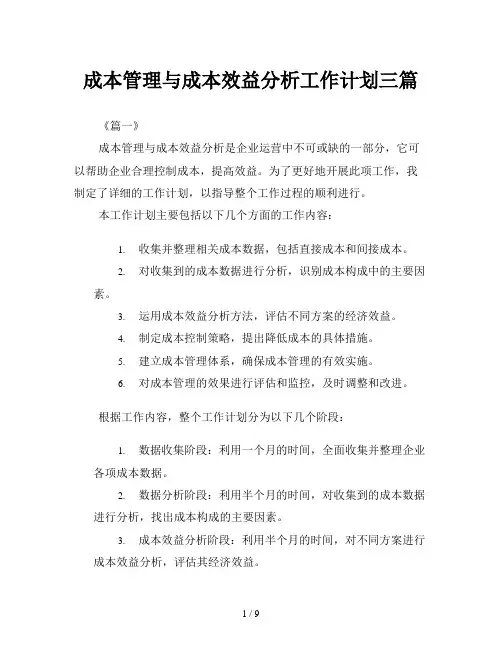 成本管理与成本效益分析工作计划三篇

《篇一》

成本管理与成本效益分析是企业运营中不可或缺的一部分，它可以帮助企业合理控制成本，提高效益。为了更好地开展此项工作，我制定了详细的工作计划，以指导整个工作过程的顺利进行。

本工作计划主要包括以下几个方面的工作内容：

1. 收集并整理相关成本数据，包括直接成本和间接成本。
2. 对收集到的成本数据进行分析，识别成本构成中的主要因素。
3. 运用成本效益分析方法，评估不同方案的经济效益。
4. 制定成本控制策略，提出降低成本的具体措施。
5. 建立成本管理体系，确保成本管理的有效实施。
6. 对成本管理的效果进行评估和监控，及时调整和改进。

根据工作内容，整个工作计划分为以下几个阶段：

1. 数据收集阶段：利用一个月的时间，全面收集并整理企业各项成本数据。
2. 数据分析阶段：利用半个月的时间，对收集到的成本数据进行分析，找出成本构成的主要因素。
3. 成本效益分析阶段：利用半个月的时间，对不同方案进行成本效益分析，评估其经济效益。

1 / 9